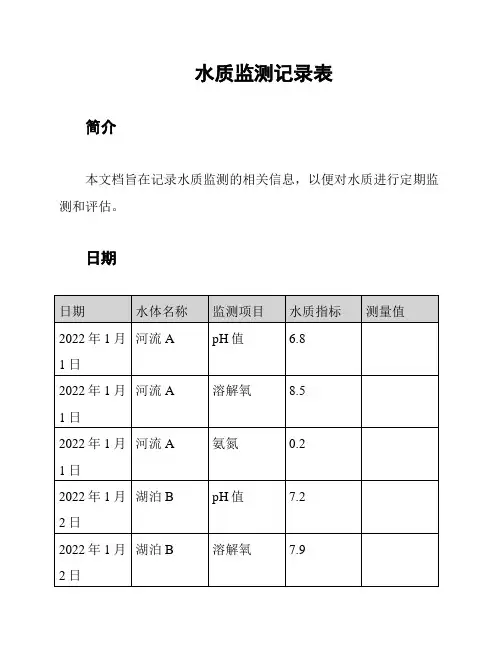 水质监测记录表

简介

本文档旨在记录水质监测的相关信息，以便对水质进行定期监测和评估。

日期

| 日期 | 水体名称 | 监测项目 | 水质指标 | 测量值 |
|---|---|---|---|---|
| 2022 年 1 月 1 日 | 河流 A | pH 值 | 6.8 | |
| 2022 年 1 月 1 日 | 河流 A | 溶解氧 | 8.5 | |
| 2022 年 1 月 1 日 | 河流 A | 氨氮 | 0.2 | |
| 2022 年 1 月 2 日 | 湖泊 B | pH 值 | 7.2 | |
| 2022 年 1 月 2 日 | 湖泊 B | 溶解氧 | 7.9 | |